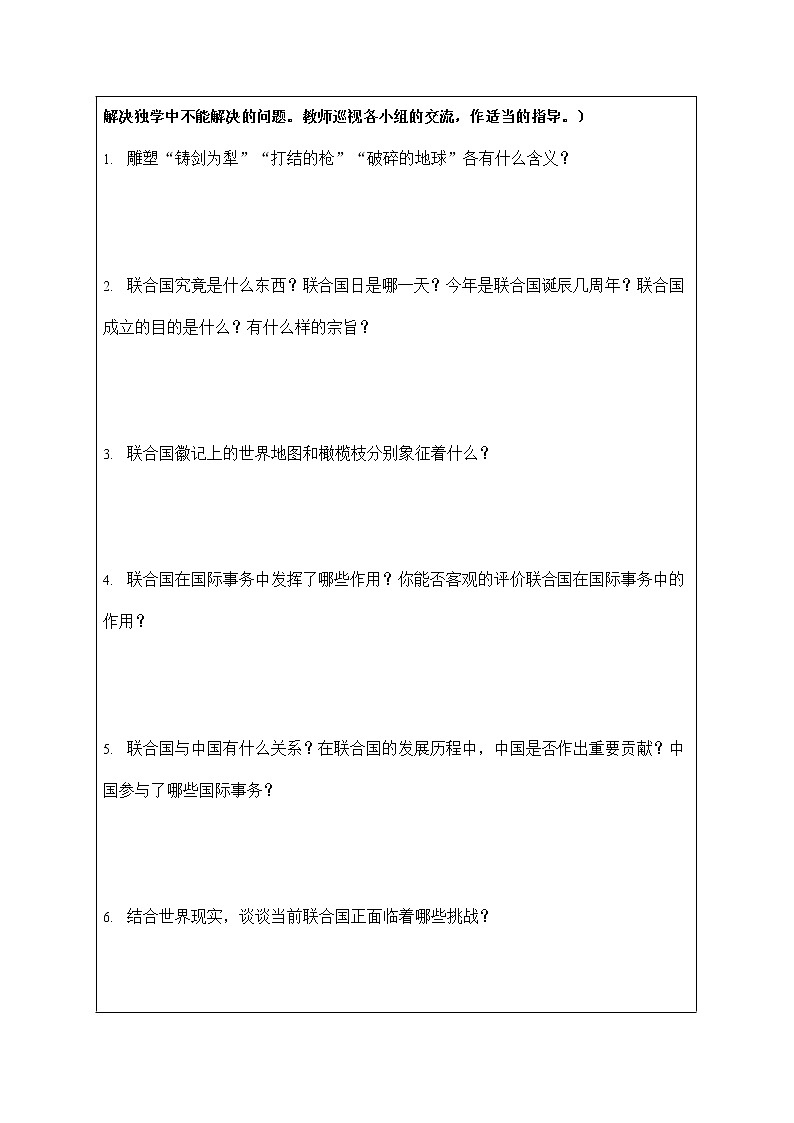 解决独学中不能解决的问题。教师巡视各小组的交流，作适当的指导。）

1. 雕塑“铸剑为犁”“打结的枪”“破碎的地球”各有什么含义？

2. 联合国究竟是什么东西？联合国日是哪一天？今年是联合国诞辰几周年？联合国成立的目的是什么？有什么样的宗旨？

3. 联合国徽记上的世界地图和橄榄枝分别象征着什么？

4. 联合国在国际事务中发挥了哪些作用？你能否客观的评价联合国在国际事务中的作用？

5. 联合国与中国有什么关系？在联合国的发展历程中，中国是否作出重要贡献？中国参与了哪些国际事务？

6. 结合世界现实，谈谈当前联合国正面临着哪些挑战？